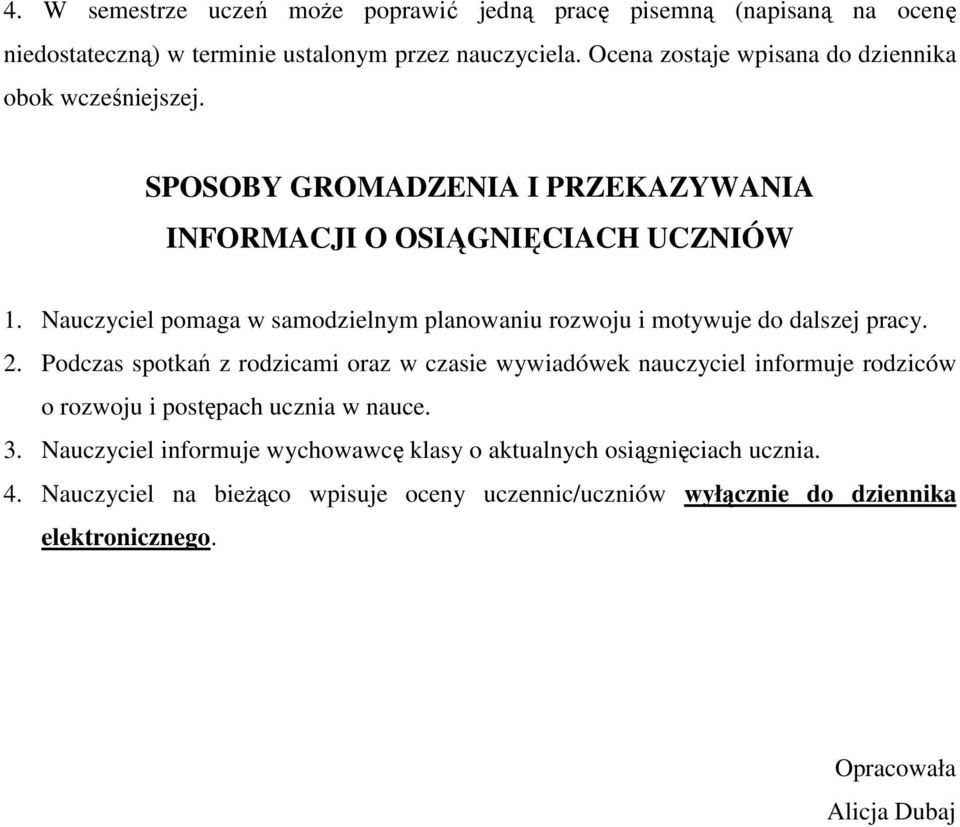 4. W semestrze uczeń może poprawić jedną pracę pisemną (napisaną na ocenę niedostateczną) w terminie ustalonym przez nauczyciela. Ocena zostaje wpisana do dziennika obok wcześniejszej.

SPOSOBY GROMADZENIA I PRZEKAZYWANIA INFORMACJI O OSIĄGNIĘCIACH UCZNIÓW

1. Nauczyciel pomaga w samodzielnym planowaniu rozwoju i motywuje do dalszej pracy.
2. Podczas spotkań z rodzicami oraz w czasie wywiadówek nauczyciel informuje rodziców o rozwoju i postępach ucznia w nauce.
3. Nauczyciel informuje wychowawcę klasy o aktualnych osiągnięciach ucznia.
4. Nauczyciel na bieżąco wpisuje oceny uczennic/uczniów wyłącznie do dziennika elektronicznego.

Opracowała
Alicja Dubaj